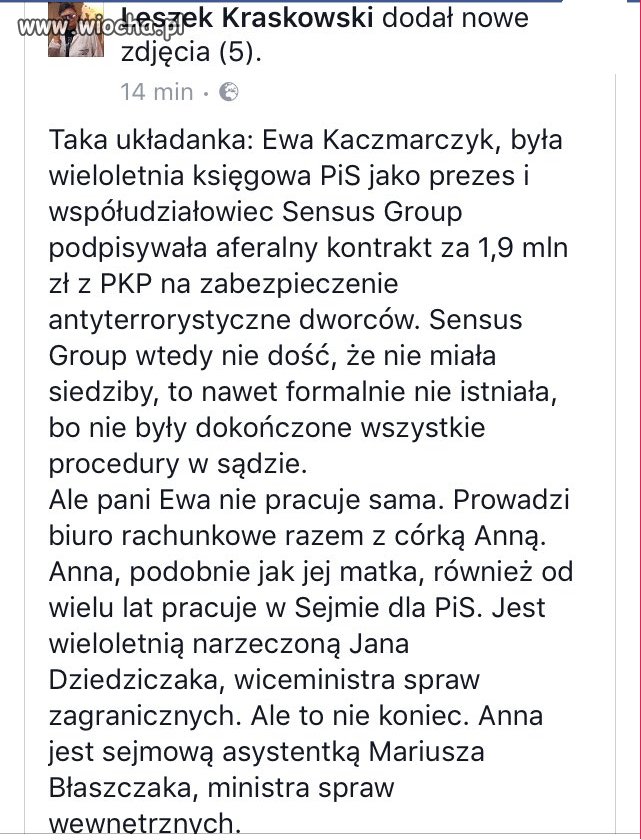 www.wiocha.pl

Leszek Kraskowski dodał nowe zdjęcia (5).
14 min ·

Taka układanka: Ewa Kaczmarczyk, była wieloletnia księgowa PiS jako prezes i współudziałowiec Sensus Group podpisywała aferalny kontrakt za 1,9 mln zł z PKP na zabezpieczenie antyterrorystyczne dworców. Sensus Group wtedy nie dość, że nie miała siedziby, to nawet formalnie nie istniała, bo nie były dokończone wszystkie procedury w sądzie.
Ale pani Ewa nie pracuje sama. Prowadzi biuro rachunkowe razem z córką Anną. Anna, podobnie jak jej matka, również od wielu lat pracuje w Sejmie dla PiS. Jest wieloletnią narzeczoną Jana Dziedziczaka, wiceministra spraw zagranicznych. Ale to nie koniec. Anna jest sejmową asystentką Mariusza Błaszczaka, ministra spraw wewnętrznych.